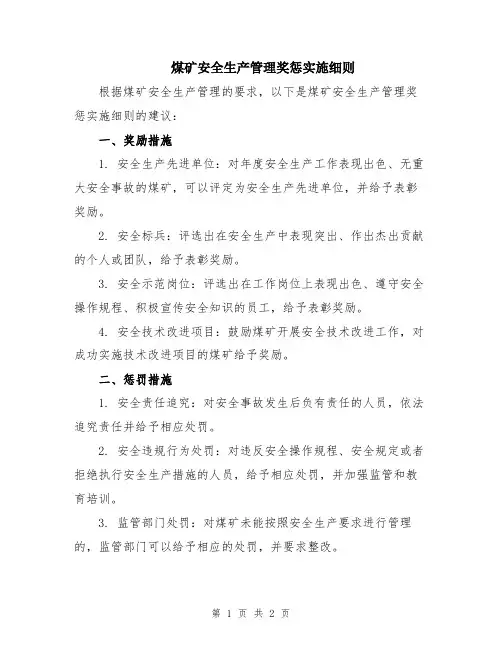 煤矿安全生产管理奖惩实施细则

根据煤矿安全生产管理的要求，以下是煤矿安全生产管理奖惩实施细则的建议：

一、奖励措施

1. 安全生产先进单位：对年度安全生产工作表现出色、无重大安全事故的煤矿，可以评定为安全生产先进单位，并给予表彰奖励。

2. 安全标兵：评选出在安全生产中表现突出、作出杰出贡献的个人或团队，给予表彰奖励。

3. 安全示范岗位：评选出在工作岗位上表现出色、遵守安全操作规程、积极宣传安全知识的员工，给予表彰奖励。

4. 安全技术改进项目：鼓励煤矿开展安全技术改进工作，对成功实施技术改进项目的煤矿给予奖励。

二、惩罚措施

1. 安全责任追究：对安全事故发生后负有责任的人员，依法追究责任并给予相应处罚。

2. 安全违规行为处罚：对违反安全操作规程、安全规定或者拒绝执行安全生产措施的人员，给予相应处罚，并加强监管和教育培训。

3. 监管部门处罚：对煤矿未能按照安全生产要求进行管理的，监管部门可以给予相应的处罚，并要求整改。

第 1 页 共 2 页